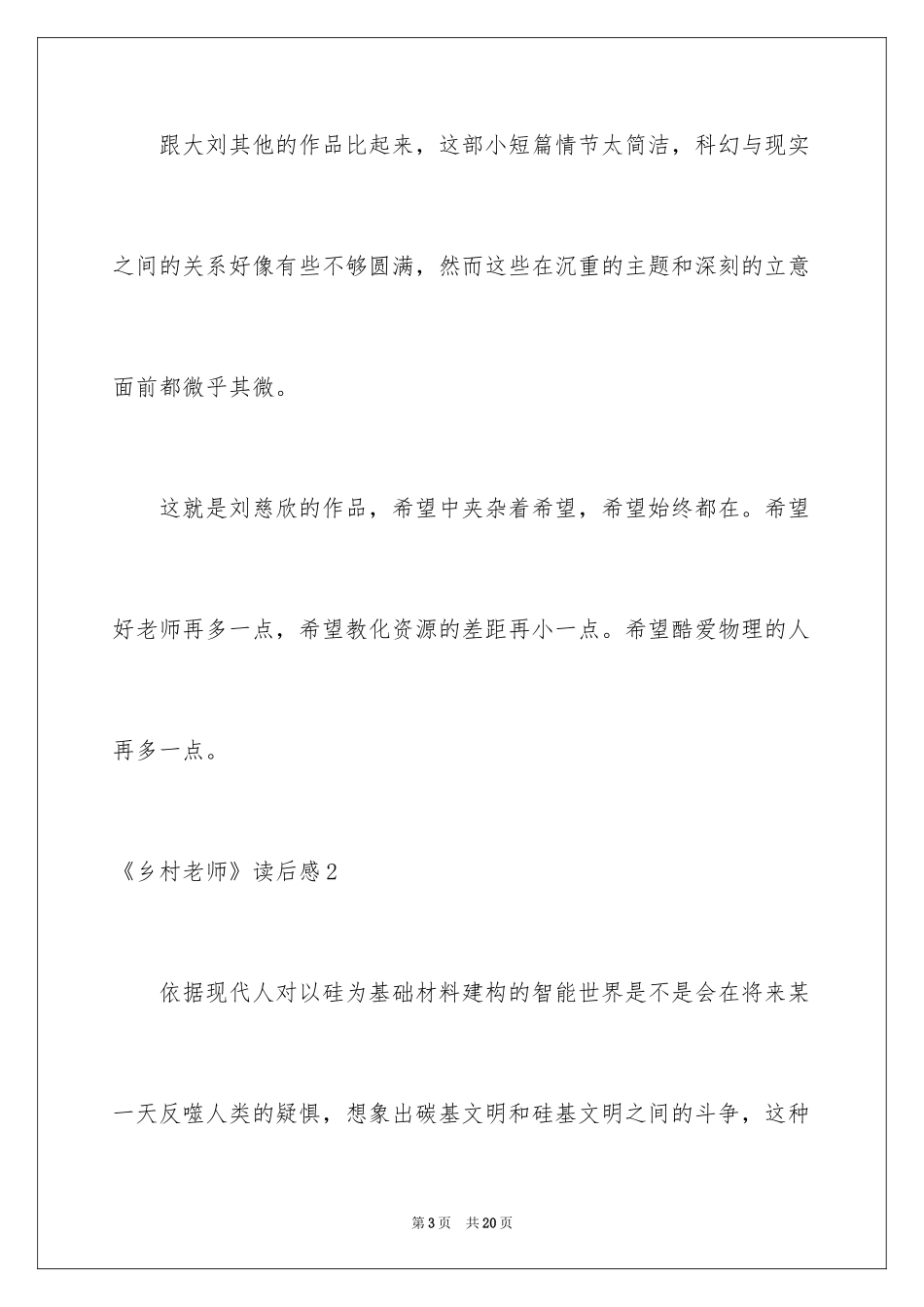 跟大刘其他的作品比起来，这部小短篇情节太简洁，科幻与现实之间的关系好像有些不够圆满，然而这些在沉重的主题和深刻的立意面前都微乎其微。

这就是刘慈欣的作品，希望中夹杂着希望，希望始终都在。希望好老师再多一点，希望教化资源的差距再小一点。希望酷爱物理的人再多一点。

《乡村老师》读后感2

依据现代人对以硅为基础材料建构的智能世界是不是会在将来某一天反噬人类的疑惧，想象出碳基文明和硅基文明之间的斗争，这种

第3页　共20页